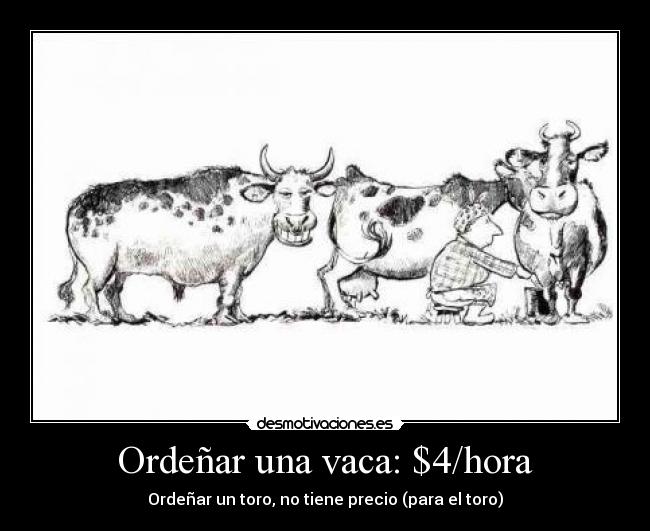 desmotivaciones.es

Ordeñar una vaca: \$4/hora

Ordeñar un toro, no tiene precio (para el toro)